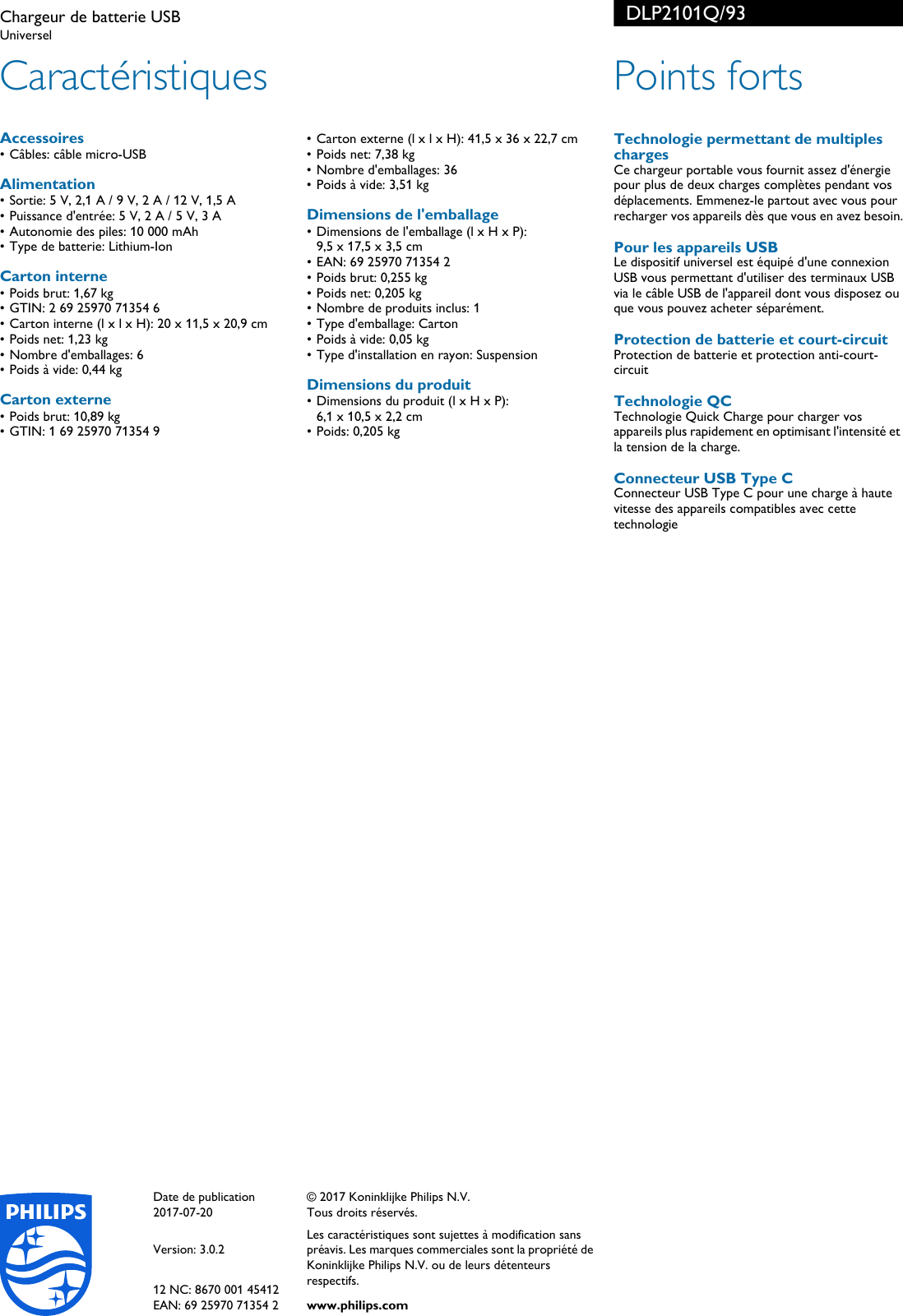 Chargeur de batterie USB
Universel

DLP2101Q/93

Caractéristiques

Accessoires
• Câbles: câble micro-USB

Alimentation
• Sortie: 5 V, 2,1 A / 9 V, 2 A / 12 V, 1,5 A
• Puissance d'entrée: 5 V, 2 A / 5 V, 3 A
• Autonomie des piles: 10 000 mAh
• Type de batterie: Lithium-Ion

Carton interne
• Poids brut: 1,67 kg
• GTIN: 2 69 25970 71354 6
• Carton interne (l x l x H): 20 x 11,5 x 20,9 cm
• Poids net: 1,23 kg
• Nombre d'emballages: 6
• Poids à vide: 0,44 kg

Carton externe
• Poids brut: 10,89 kg
• GTIN: 1 69 25970 71354 9

• Carton externe (l x l x H): 41,5 x 36 x 22,7 cm
• Poids net: 7,38 kg
• Nombre d'emballages: 36
• Poids à vide: 3,51 kg

Dimensions de l'emballage
• Dimensions de l'emballage (l x H x P): 9,5 x 17,5 x 3,5 cm
• EAN: 69 25970 71354 2
• Poids brut: 0,255 kg
• Poids net: 0,205 kg
• Nombre de produits inclus: 1
• Type d'emballage: Carton
• Poids à vide: 0,05 kg
• Type d'installation en rayon: Suspension

Dimensions du produit
• Dimensions du produit (l x H x P): 6,1 x 10,5 x 2,2 cm
• Poids: 0,205 kg

Points forts

Technologie permettant de multiples charges
Ce chargeur portable vous fournit assez d'énergie pour plus de deux charges complètes pendant vos déplacements. Emmenez-le partout avec vous pour recharger vos appareils dès que vous en avez besoin.

Pour les appareils USB
Le dispositif universel est équipé d'une connexion USB vous permettant d'utiliser des terminaux USB via le câble USB de l'appareil dont vous disposez ou que vous pouvez acheter séparément.

Protection de batterie et court-circuit
Protection de batterie et protection anti-court-circuit

Technologie QC
Technologie Quick Charge pour charger vos appareils plus rapidement en optimisant l'intensité et la tension de la charge.

Connecteur USB Type C
Connecteur USB Type C pour une charge à haute vitesse des appareils compatibles avec cette technologie

PHILIPS

Date de publication
2017-07-20

Version: 3.0.2

12 NC: 8670 001 45412
EAN: 69 25970 71354 2

© 2017 Koninklijke Philips N.V.
Tous droits réservés.

Les caractéristiques sont sujettes à modification sans préavis. Les marques commerciales sont la propriété de Koninklijke Philips N.V. ou de leurs détenteurs respectifs.

www.philips.com